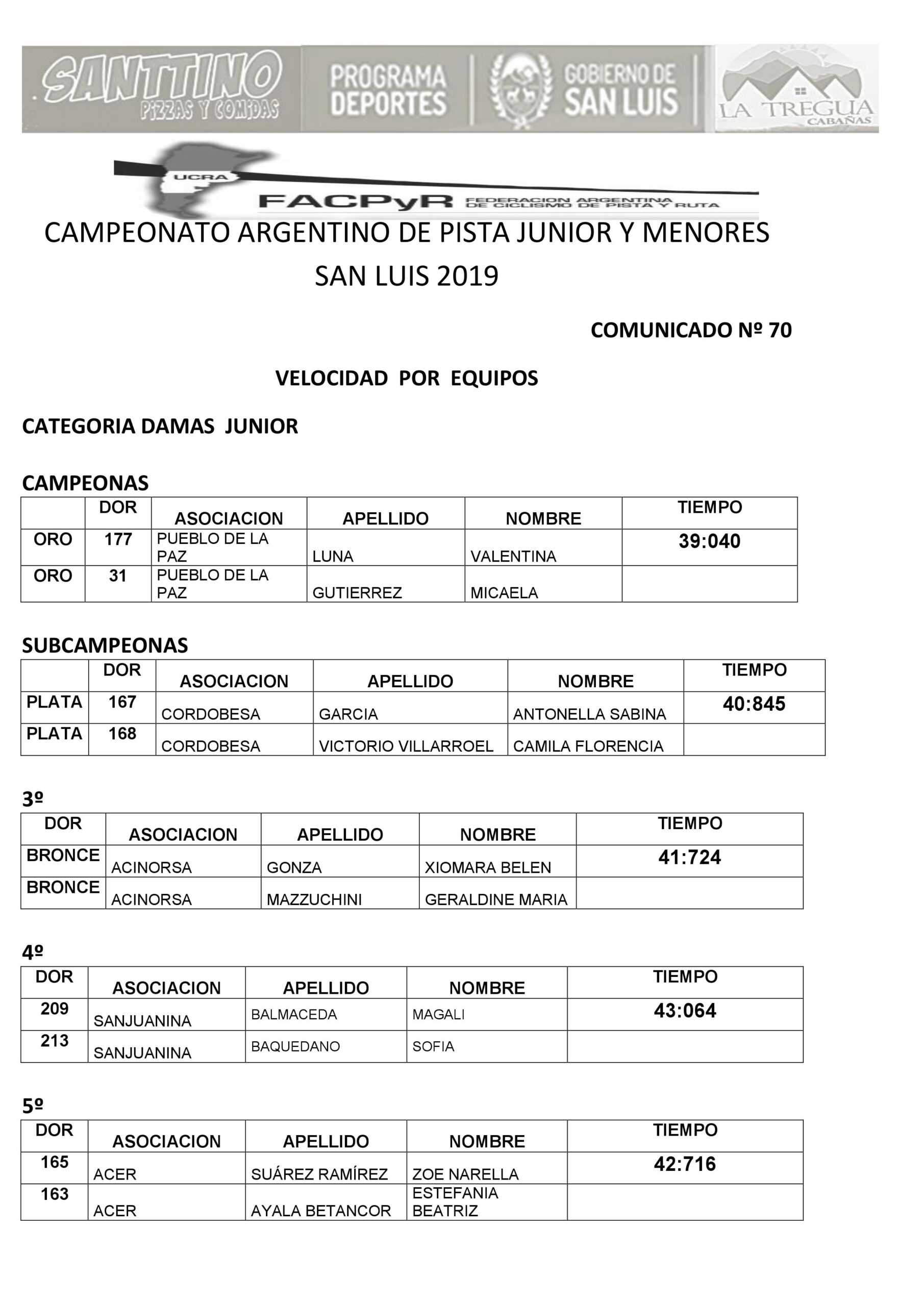 SANTTINO PIZZAS Y COMIDAS

PROGRAMA DEPORTES

GOBIERNO DE SAN LUIS

LA TREGUA CABAÑAS

UCRA

FACPyR FEDERACION ARGENTINA DE CICLISMO DE PISTA Y RUTA

CAMPEONATO ARGENTINO DE PISTA JUNIOR Y MENORES SAN LUIS 2019

COMUNICADO Nº 70

VELOCIDAD POR EQUIPOS

CATEGORIA DAMAS JUNIOR

CAMPEONAS

| | DOR | ASOCIACION | APELLIDO | NOMBRE | TIEMPO |
|---|---|---|---|---|---|
| ORO | 177 | PUEBLO DE LA PAZ | LUNA | VALENTINA | 39:040 |
| ORO | 31 | PUEBLO DE LA PAZ | GUTIERREZ | MICAELA | |

SUBCAMPEONAS

| | DOR | ASOCIACION | APELLIDO | NOMBRE | TIEMPO |
|---|---|---|---|---|---|
| PLATA | 167 | CORDOBESA | GARCIA | ANTONELLA SABINA | 40:845 |
| PLATA | 168 | CORDOBESA | VICTORIO VILLARROEL | CAMILA FLORENCIA | |

3º

| DOR | ASOCIACION | APELLIDO | NOMBRE | TIEMPO |
|---|---|---|---|---|
| BRONCE | ACINORSA | GONZA | XIOMARA BELEN | 41:724 |
| BRONCE | ACINORSA | MAZZUCHINI | GERALDINE MARIA | |

4º

| DOR | ASOCIACION | APELLIDO | NOMBRE | TIEMPO |
|---|---|---|---|---|
| 209 | SANJUANINA | BALMACEDA | MAGALI | 43:064 |
| 213 | SANJUANINA | BAQUEDANO | SOFIA | |

5º

| DOR | ASOCIACION | APELLIDO | NOMBRE | TIEMPO |
|---|---|---|---|---|
| 165 | ACER | SUÁREZ RAMÍREZ | ZOE NARELLA | 42:716 |
| 163 | ACER | AYALA BETANCOR | ESTEFANIA BEATRIZ | |